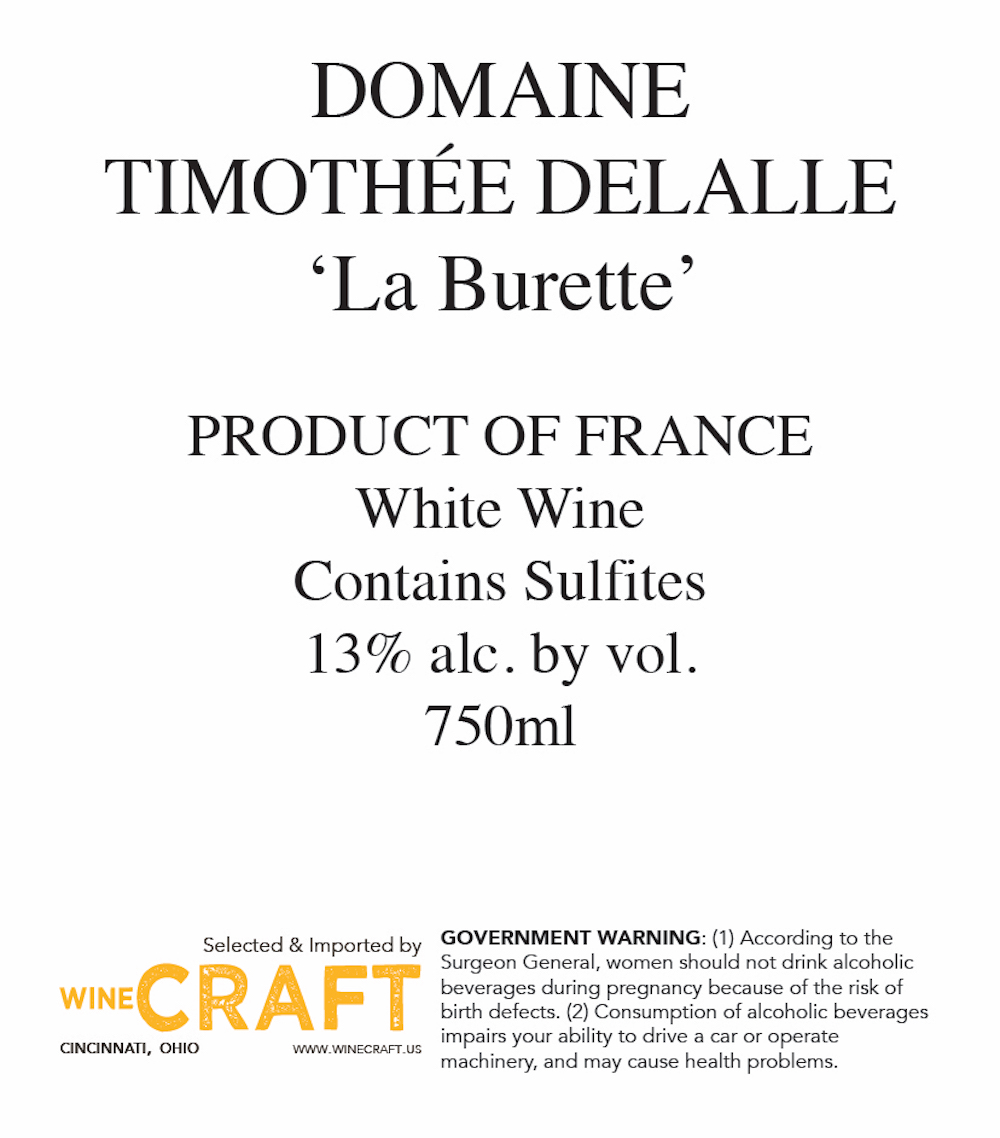 DOMAINE
TIMOTHÉE DELALLE
'La Burette'

PRODUCT OF FRANCE
White Wine
Contains Sulfites
13% alc. by vol.
750ml

Selected & Imported by
WINE CRAFT
CINCINNATI, OHIO
WWW.WINECRAFT.US

GOVERNMENT WARNING: (1) According to the Surgeon General, women should not drink alcoholic beverages during pregnancy because of the risk of birth defects. (2) Consumption of alcoholic beverages impairs your ability to drive a car or operate machinery, and may cause health problems.